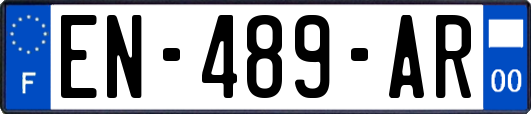 F

EN-489-AR

00